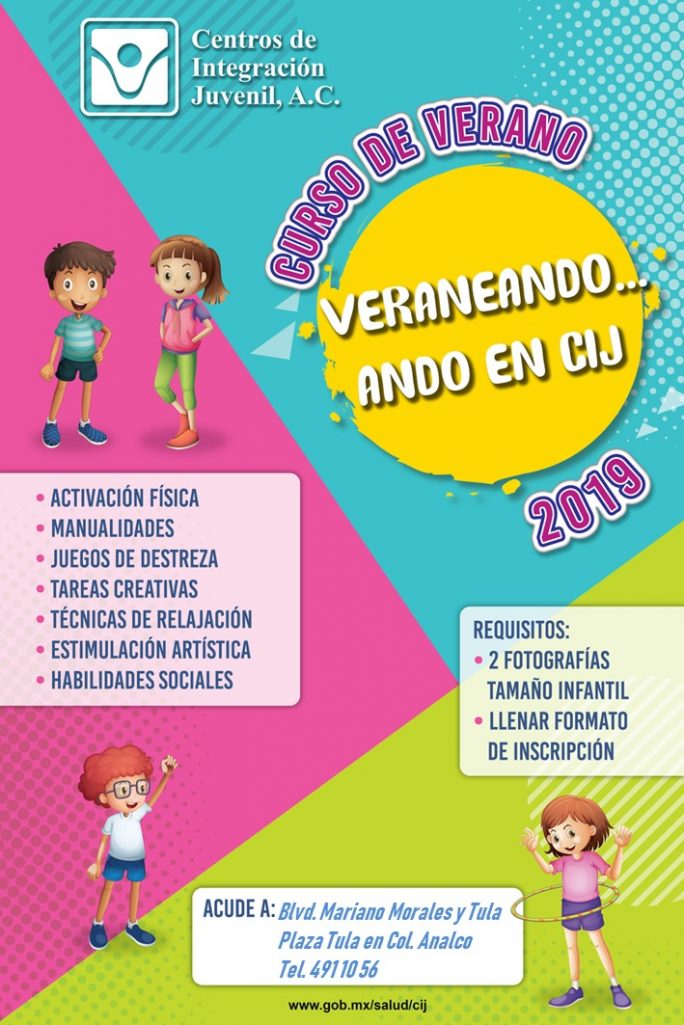 Centros de Integración Juvenil, A.C.

CURSO DE VERANO

VERANEANDO... ANDO EN CIJ

2019

• ACTIVACIÓN FÍSICA
• MANUALIDADES
• JUEGOS DE DESTREZA
• TAREAS CREATIVAS
• TÉCNICAS DE RELAJACIÓN
• ESTIMULACIÓN ARTÍSTICA
• HABILIDADES SOCIALES

REQUISITOS:
• 2 FOTOGRAFÍAS TAMAÑO INFANTIL
• LLENAR FORMATO DE INSCRIPCIÓN

ACUDE A: Blvd. Mariano Morales y Tula
Plaza Tula en Col. Analco
Tel. 491 10 56

www.gob.mx/salud/cij